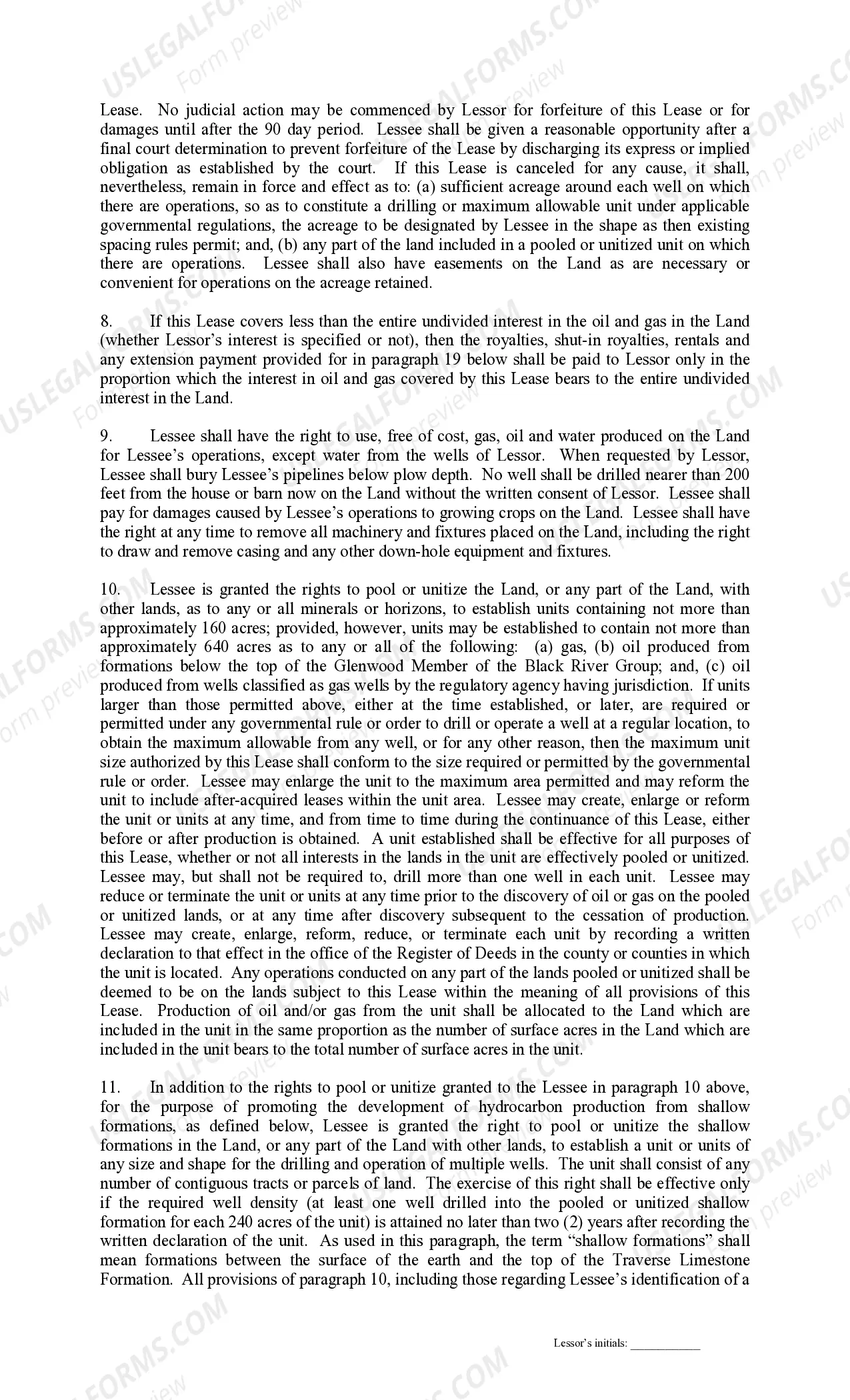 Lease. No judicial action may be commenced by Lessor for forfeiture of this Lease or for damages until after the 90 day period. Lessee shall be given a reasonable opportunity after a final court determination to prevent forfeiture of the Lease by discharging its express or implied obligation as established by the court. If this Lease is canceled for any cause, it shall, nevertheless, remain in force and effect as to: (a) sufficient acreage around each well on which there are operations, so as to constitute a drilling or maximum allowable unit under applicable governmental regulations, the acreage to be designated by Lessee in the shape as then existing spacing rules permit; and, (b) any part of the land included in a pooled or unitized unit on which there are operations. Lessee shall also have easements on the Land as are necessary or convenient for operations on the acreage retained.

8. If this Lease covers less than the entire undivided interest in the oil and gas in the Land (whether Lessor's interest is specified or not), then the royalties, shut-in royalties, rentals and any extension payment provided for in paragraph 19 below shall be paid to Lessor only in the proportion which the interest in oil and gas covered by this Lease bears to the entire undivided interest in the Land.

9. Lessee shall have the right to use, free of cost, gas, oil and water produced on the Land for Lessee's operations, except water from the wells of Lessor. When requested by Lessor, Lessee shall bury Lessee's pipelines below plow depth. No well shall be drilled nearer than 200 feet from the house or barn now on the Land without the written consent of Lessor. Lessee shall pay for damages caused by Lessee's operations to growing crops on the Land. Lessee shall have the right at any time to remove all machinery and fixtures placed on the Land, including the right to draw and remove casing and any other down-hole equipment and fixtures.

10. Lessee is granted the rights to pool or unitize the Land, or any part of the Land, with other lands, as to any or all minerals or horizons, to establish units containing not more than approximately 160 acres; provided, however, units may be established to contain not more than approximately 640 acres as to any or all of the following: (a) gas, (b) oil produced from formations below the top of the Glenwood Member of the Black River Group; and, (c) oil produced from wells classified as gas wells by the regulatory agency having jurisdiction. If units larger than those permitted above, either at the time established, or later, are required or permitted under any governmental rule or order to drill or operate a well at a regular location, to obtain the maximum allowable from any well, or for any other reason, then the maximum unit size authorized by this Lease shall conform to the size required or permitted by the governmental rule or order. Lessee may enlarge the unit to the maximum area permitted and may reform the unit to include after-acquired leases within the unit area. Lessee may create, enlarge or reform the unit or units at any time, and from time to time during the continuance of this Lease, either before or after production is obtained. A unit established shall be effective for all purposes of this Lease, whether or not all interests in the lands in the unit are effectively pooled or unitized. Lessee may, but shall not be required to, drill more than one well in each unit. Lessee may reduce or terminate the unit or units at any time prior to the discovery of oil or gas on the pooled or unitized lands, or at any time after discovery subsequent to the cessation of production. Lessee may create, enlarge, reform, reduce, or terminate each unit by recording a written declaration to that effect in the office of the Register of Deeds in the county or counties in which the unit is located. Any operations conducted on any part of the lands pooled or unitized shall be deemed to be on the lands subject to this Lease within the meaning of all provisions of this Lease. Production of oil and/or gas from the unit shall be allocated to the Land which are included in the unit in the same proportion as the number of surface acres in the Land which are included in the unit bears to the total number of surface acres in the unit.

11. In addition to the rights to pool or unitize granted to the Lessee in paragraph 10 above, for the purpose of promoting the development of hydrocarbon production from shallow formations, as defined below, Lessee is granted the right to pool or unitize the shallow formations in the Land, or any part of the Land with other lands, to establish a unit or units of any size and shape for the drilling and operation of multiple wells. The unit shall consist of any number of contiguous tracts or parcels of land. The exercise of this right shall be effective only if the required well density (at least one well drilled into the pooled or unitized shallow formation for each 240 acres of the unit) is attained no later than two (2) years after recording the written declaration of the unit. As used in this paragraph, the term "shallow formations" shall mean formations between the surface of the earth and the top of the Traverse Limestone Formation. All provisions of paragraph 10, including those regarding Lessee's identification of a

Lessor's initials: ____

USLEGALFORMS.COM Form preview